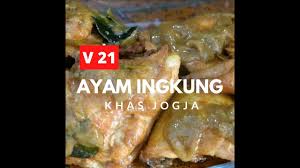 V 21

AYAM INGKUNG

KHAS JOGJA